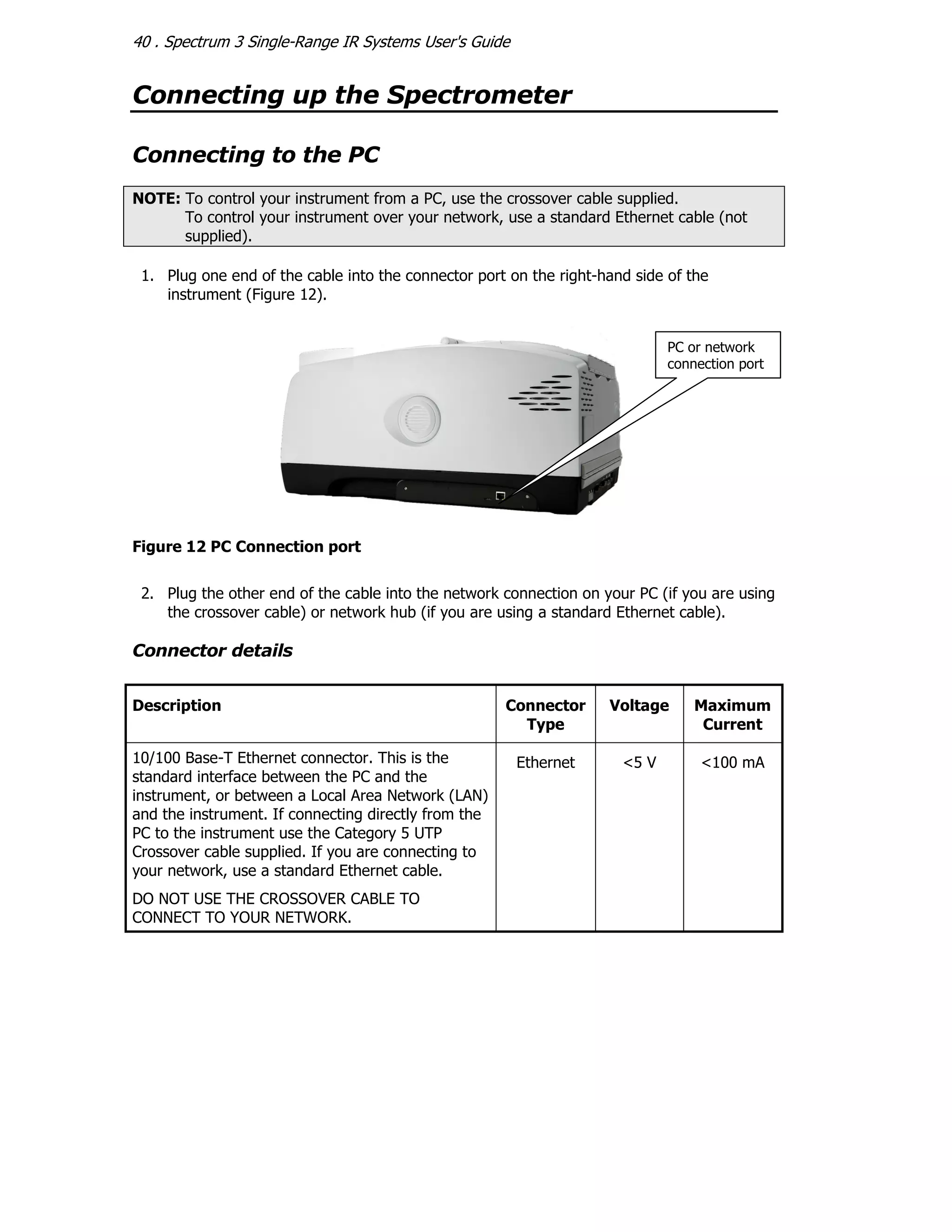 40 . Spectrum 3 Single-Range IR Systems User's Guide

Connecting up the Spectrometer

Connecting to the PC

NOTE: To control your instrument from a PC, use the crossover cable supplied.
To control your instrument over your network, use a standard Ethernet cable (not supplied).

1. Plug one end of the cable into the connector port on the right-hand side of the instrument (Figure 12).

PC or network connection port

Figure 12 PC Connection port

2. Plug the other end of the cable into the network connection on your PC (if you are using the crossover cable) or network hub (if you are using a standard Ethernet cable).

Connector details

| Description | Connector Type | Voltage | Maximum Current |
|---|---|---|---|
| 10/100 Base-T Ethernet connector. This is the standard interface between the PC and the instrument, or between a Local Area Network (LAN) and the instrument. If connecting directly from the PC to the instrument use the Category 5 UTP Crossover cable supplied. If you are connecting to your network, use a standard Ethernet cable. DO NOT USE THE CROSSOVER CABLE TO CONNECT TO YOUR NETWORK. | Ethernet | <5 V | <100 mA |